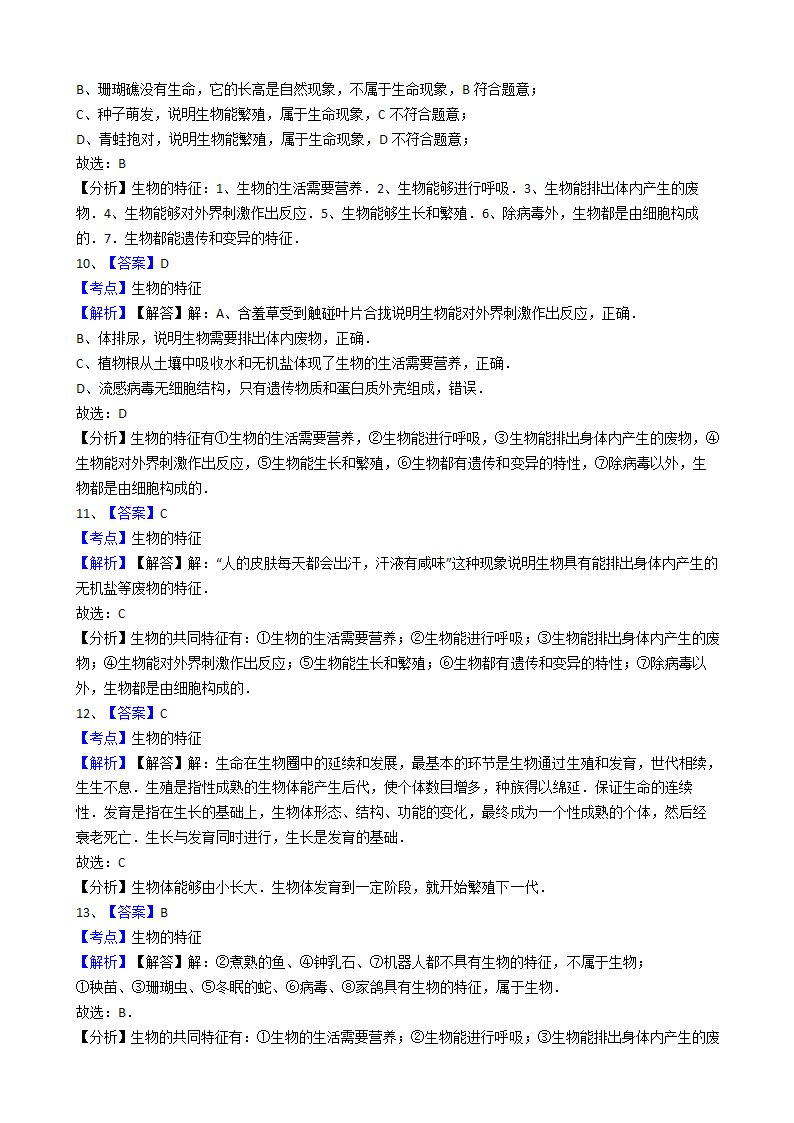 B、珊瑚礁没有生命，它的长高是自然现象，不属于生命现象，B 符合题意；
C、种子萌发，说明生物能繁殖，属于生命现象，C 不符合题意；
D、青蛙抱对，说明生物能繁殖，属于生命现象，D 不符合题意；
故选：B

【分析】生物的特征：1、生物的生活需要营养．2、生物能够进行呼吸．3、生物能排出体内产生的废物．4、生物能够对外界刺激作出反应．5、生物能够生长和繁殖．6、除病毒外，生物都是由细胞构成的．7．生物都能遗传和变异的特征．

10、【答案】D
【考点】生物的特征
【解析】【解答】解：A、含羞草受到触碰叶片合拢说明生物能对外界刺激作出反应，正确．
B、体排尿，说明生物需要排出体内废物，正确．
C、植物根从土壤中吸收水和无机盐体现了生物的生活需要营养，正确．
D、流感病毒无细胞结构，只有遗传物质和蛋白质外壳组成，错误．
故选：D

【分析】生物的特征有①生物的生活需要营养，②生物能进行呼吸，③生物能排出身体内产生的废物，④生物能对外界刺激作出反应，⑤生物能生长和繁殖，⑥生物都有遗传和变异的特性，⑦除病毒以外，生物都是由细胞构成的．

11、【答案】C
【考点】生物的特征
【解析】【解答】解：“人的皮肤每天都会出汗，汗液有咸味”这种现象说明生物具有能排出身体内产生的无机盐等废物的特征．
故选：C

【分析】生物的共同特征有：①生物的生活需要营养；②生物能进行呼吸；③生物能排出身体内产生的废物；④生物能对外界刺激作出反应；⑤生物能生长和繁殖；⑥生物都有遗传和变异的特性；⑦除病毒以外，生物都是由细胞构成的．

12、【答案】C
【考点】生物的特征
【解析】【解答】解：生命在生物圈中的延续和发展，最基本的环节是生物通过生殖和发育，世代相续，生生不息．生殖是指性成熟的生物体能产生后代，使个体数目增多，种族得以绵延．保证生命的连续性．发育是指在生长的基础上，生物体形态、结构、功能的变化，最终成为一个性成熟的个体，然后经衰老死亡．生长与发育同时进行，生长是发育的基础．
故选：C

【分析】生物体能够由小长大．生物体发育到一定阶段，就开始繁殖下一代．

13、【答案】B
【考点】生物的特征
【解析】【解答】解：②煮熟的鱼、④钟乳石、⑦机器人都不具有生物的特征，不属于生物；
①秧苗、③珊瑚虫、⑤冬眠的蛇、⑥病毒、⑧家鸽具有生物的特征，属于生物．
故选：B．

【分析】生物的共同特征有：①生物的生活需要营养；②生物能进行呼吸；③生物能排出身体内产生的废